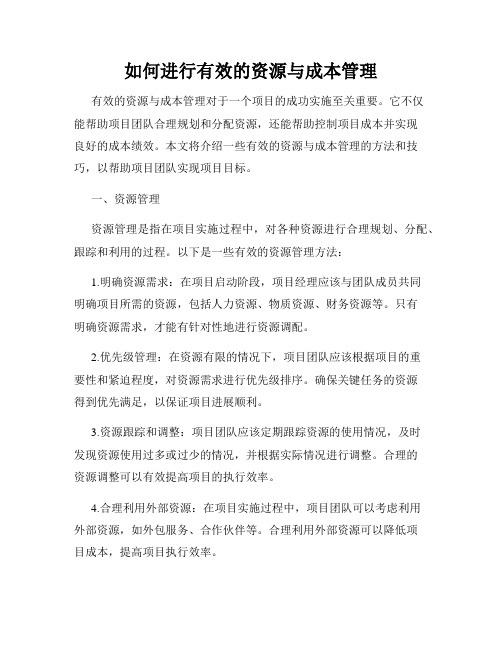 如何进行有效的资源与成本管理

有效的资源与成本管理对于一个项目的成功实施至关重要。它不仅能帮助项目团队合理规划和分配资源，还能帮助控制项目成本并实现良好的成本绩效。本文将介绍一些有效的资源与成本管理的方法和技巧，以帮助项目团队实现项目目标。

一、资源管理

资源管理是指在项目实施过程中，对各种资源进行合理规划、分配、跟踪和利用的过程。以下是一些有效的资源管理方法：

1.明确资源需求：在项目启动阶段，项目经理应该与团队成员共同明确项目所需的资源，包括人力资源、物质资源、财务资源等。只有明确资源需求，才能有针对性地进行资源调配。

2.优先级管理：在资源有限的情况下，项目团队应该根据项目的重要性和紧迫程度，对资源需求进行优先级排序。确保关键任务的资源得到优先满足，以保证项目进展顺利。

3.资源跟踪和调整：项目团队应该定期跟踪资源的使用情况，及时发现资源使用过多或过少的情况，并根据实际情况进行调整。合理的资源调整可以有效提高项目的执行效率。

4.合理利用外部资源：在项目实施过程中，项目团队可以考虑利用外部资源，如外包服务、合作伙伴等。合理利用外部资源可以降低项目成本，提高项目执行效率。